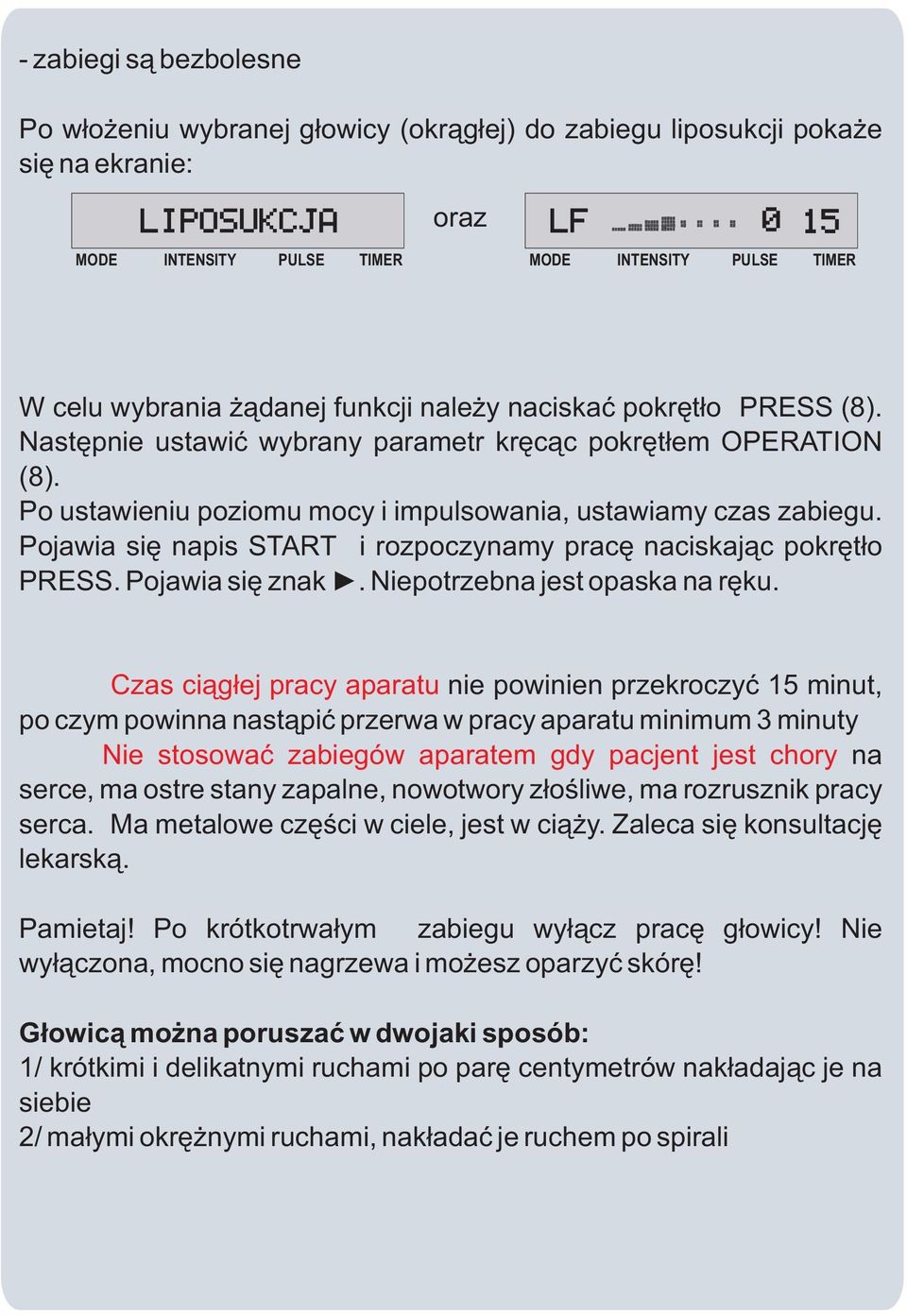 - zabiegi są bezbolesne

Po włożeniu wybranej głowicy (okrągłej) do zabiegu liposukcji pokaże się na ekranie:

LIPOSUKCJA

MODE INTENSITY PULSE TIMER

oraz

LF 0 15

MODE INTENSITY PULSE TIMER

W celu wybrania żądanej funkcji należy naciskać pokrętło PRESS (8). Następnie ustawić wybrany parametr kręcąc pokrętłem OPERATION (8).
Po ustawieniu poziomu mocy i impulsowania, ustawiamy czas zabiegu. Pojawia się napis START i rozpoczynamy pracę naciskając pokrętło PRESS. Pojawia się znak ►. Niepotrzebna jest opaska na ręku.

Czas ciągłej pracy aparatu nie powinien przekroczyć 15 minut, po czym powinna nastąpić przerwa w pracy aparatu minimum 3 minuty
Nie stosować zabiegów aparatem gdy pacjent jest chory na serce, ma ostre stany zapalne, nowotwory złośliwe, ma rozrusznik pracy serca. Ma metalowe części w ciele, jest w ciąży. Zaleca się konsultację lekarską.

Pamietaj! Po krótkotrwałym zabiegu wyłącz pracę głowicy! Nie wyłączona, mocno się nagrzewa i możesz oparzyć skórę!

Głowicą można poruszać w dwojaki sposób:
1/ krótkimi i delikatnymi ruchami po parę centymetrów nakładając je na siebie
2/ małymi okrężnymi ruchami, nakładać je ruchem po spirali